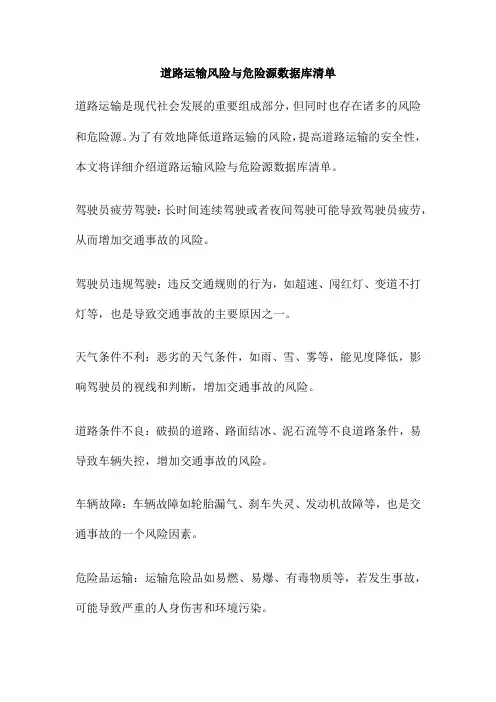 道路运输风险与危险源数据库清单

道路运输是现代社会发展的重要组成部分，但同时也存在诸多的风险和危险源。为了有效地降低道路运输的风险，提高道路运输的安全性，本文将详细介绍道路运输风险与危险源数据库清单。

驾驶员疲劳驾驶：长时间连续驾驶或者夜间驾驶可能导致驾驶员疲劳，从而增加交通事故的风险。

驾驶员违规驾驶：违反交通规则的行为，如超速、闯红灯、变道不打灯等，也是导致交通事故的主要原因之一。

天气条件不利：恶劣的天气条件，如雨、雪、雾等，能见度降低，影响驾驶员的视线和判断，增加交通事故的风险。

道路条件不良：破损的道路、路面结冰、泥石流等不良道路条件，易导致车辆失控，增加交通事故的风险。

车辆故障：车辆故障如轮胎漏气、刹车失灵、发动机故障等，也是交通事故的一个风险因素。

危险品运输：运输危险品如易燃、易爆、有毒物质等，若发生事故，可能导致严重的人身伤害和环境污染。